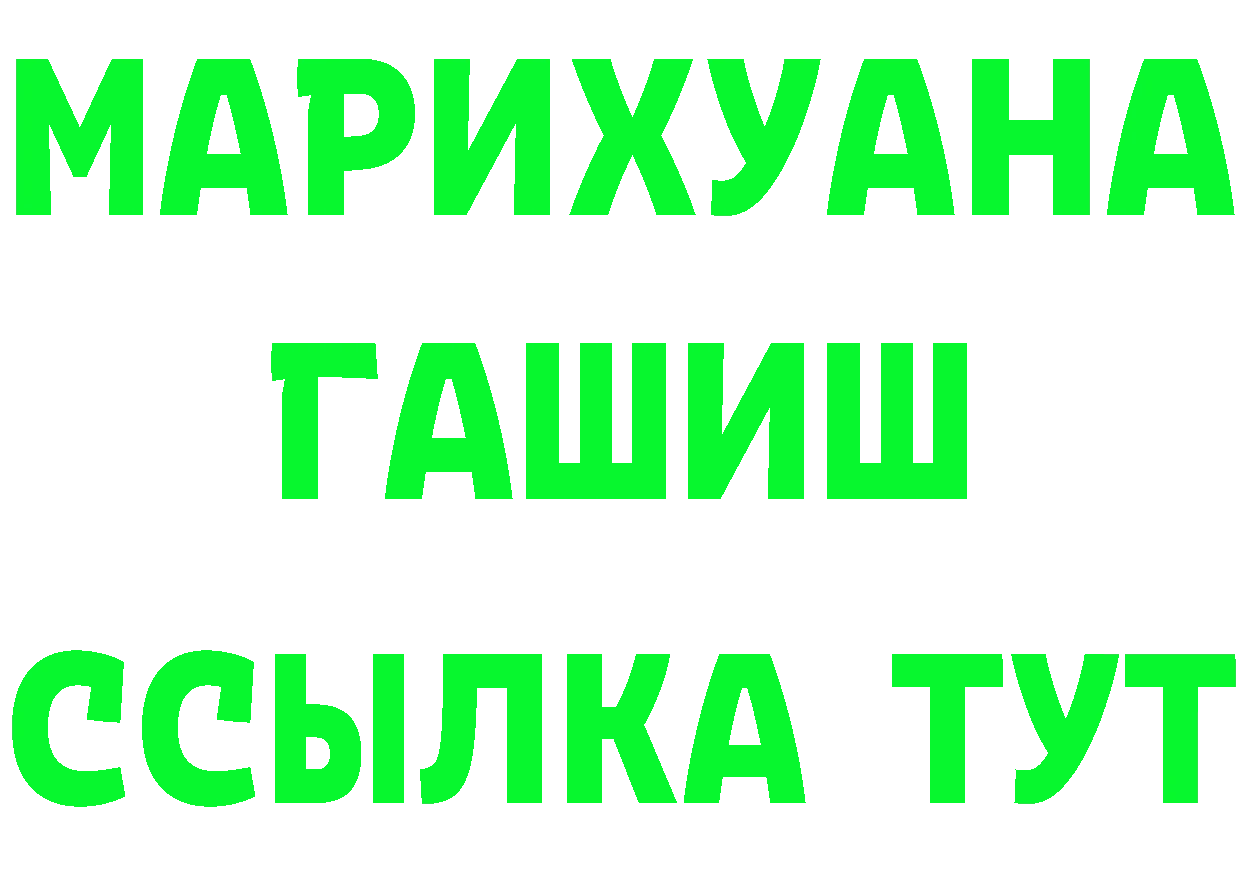 МАРИХУАНА
ГАШИШ
ССЫЛКА ТУТ